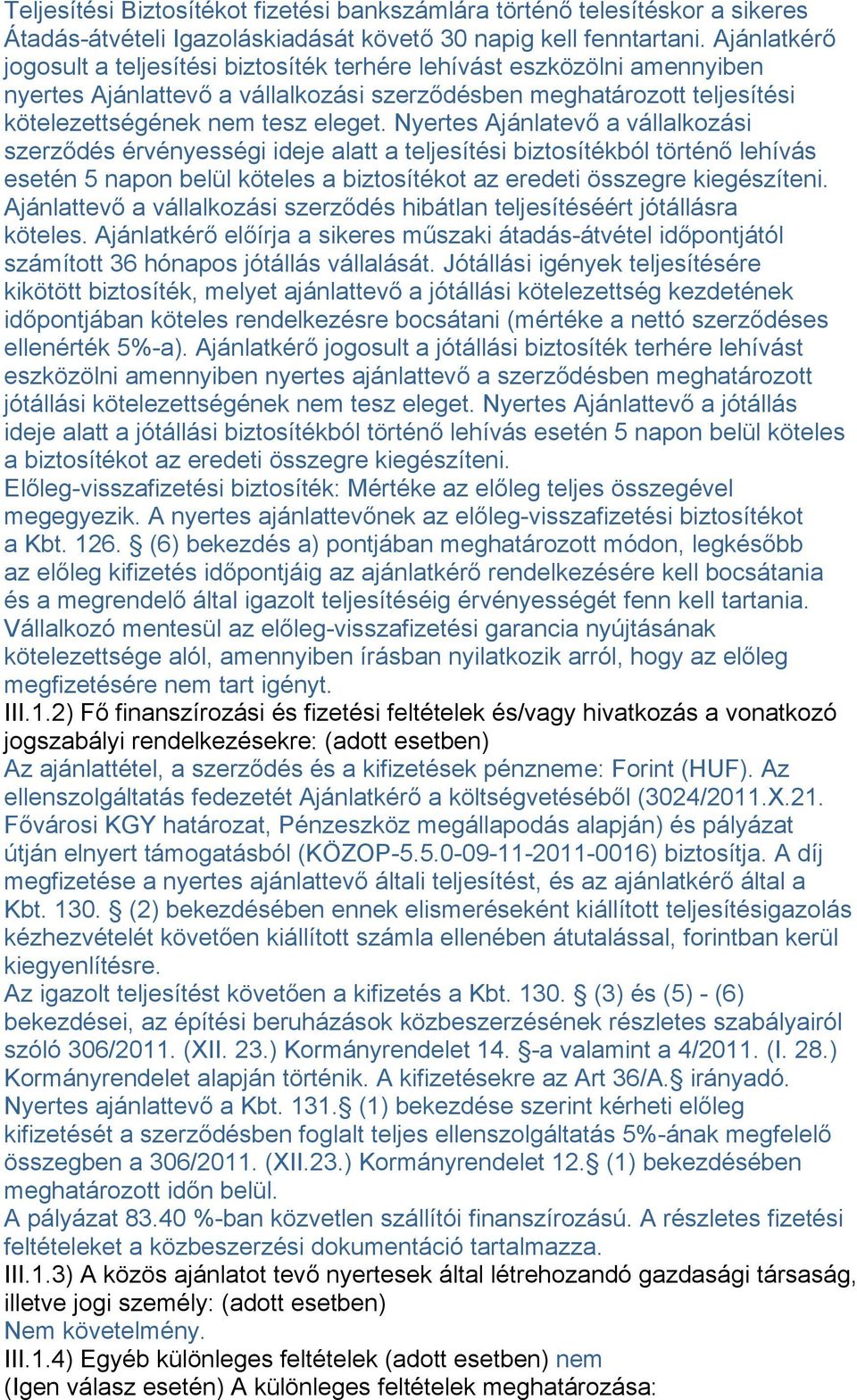 Teljesítési Biztosítékot fizetési bankszámlára történő telesítéskor a sikeres Átadás-átvételi Igazoláskiadását követő 30 napig kell fenntartani. Ajánlatkérő jogosult a teljesítési biztosíték terhére lehívást eszközölni amennyiben nyertes Ajánlattevő a vállalkozási szerződésben meghatározott teljesítési kötelezettségének nem tesz eleget. Nyertes Ajánlatevő a vállalkozási szerződés érvényességi ideje alatt a teljesítési biztosítékból történő lehívás esetén 5 napon belül köteles a biztosítékot az eredeti összegre kiegészíteni. Ajánlattevő a vállalkozási szerződés hibátlan teljesítéséért jótállásra köteles. Ajánlatkérő előírja a sikeres műszaki átadás-átvétel időpontjától számított 36 hónapos jótállás vállalását. Jótállási igények teljesítésére kikötött biztosíték, melyet ajánlattevő a jótállási kötelezettség kezdetének időpontjában köteles rendelkezésre bocsátani (mértéke a nettó szerződéses ellenérték 5%-a). Ajánlatkérő jogosult a jótállási biztosíték terhére lehívást eszközölni amennyiben nyertes ajánlattevő a szerződésben meghatározott jótállási kötelezettségének nem tesz eleget. Nyertes Ajánlattevő a jótállás ideje alatt a jótállási biztosítékból történő lehívás esetén 5 napon belül köteles a biztosítékot az eredeti összegre kiegészíteni.
Előleg-visszafizetési biztosíték: Mértéke az előleg teljes összegével megegyezik. A nyertes ajánlattevőnek az előleg-visszafizetési biztosítékot a Kbt. 126. § (6) bekezdés a) pontjában meghatározott módon, legkésőbb az előleg kifizetés időpontjáig az ajánlatkérő rendelkezésére kell bocsátania és a megrendelő által igazolt teljesítéséig érvényességét fenn kell tartania. Vállalkozó mentesül az előleg-visszafizetési garancia nyújtásának kötelezettsége alól, amennyiben írásban nyilatkozik arról, hogy az előleg megfizetésére nem tart igényt.
III.1.2) Fő finanszírozási és fizetési feltételek és/vagy hivatkozás a vonatkozó jogszabályi rendelkezésekre: (adott esetben)
Az ajánlattétel, a szerződés és a kifizetések pénzneme: Forint (HUF). Az ellenszolgáltatás fedezetét Ajánlatkérő a költségvetéséből (3024/2011.X.21. Fővárosi KGY határozat, Pénzeszköz megállapodás alapján) és pályázat útján elnyert támogatásból (KÖZOP-5.5.0-09-11-2011-0016) biztosítja. A díj megfizetése a nyertes ajánlattevő általi teljesítést, és az ajánlatkérő által a Kbt. 130. § (2) bekezdésében ennek elismeréseként kiállított teljesítésigazolás kézhezvételét követően kiállított számla ellenében átutalással, forintban kerül kiegyenlítésre.
Az igazolt teljesítést követően a kifizetés a Kbt. 130. § (3) és (5) - (6) bekezdései, az építési beruházások közbeszerzésének részletes szabályairól szóló 306/2011. (XII. 23.) Kormányrendelet 14. §-a valamint a 4/2011. (I. 28.) Kormányrendelet alapján történik. A kifizetésekre az Art 36/A.§ irányadó. Nyertes ajánlattevő a Kbt. 131.§ (1) bekezdése szerint kérheti előleg kifizetését a szerződésben foglalt teljes ellenszolgáltatás 5%-ának megfelelő összegben a 306/2011. (XII.23.) Kormányrendelet 12.§ (1) bekezdésében meghatározott időn belül.
A pályázat 83.40 %-ban közvetlen szállítói finanszírozású. A részletes fizetési feltételeket a közbeszerzési dokumentáció tartalmazza.
III.1.3) A közös ajánlatot tevő nyertesek által létrehozandó gazdasági társaság, illetve jogi személy: (adott esetben)
Nem követelmény.
III.1.4) Egyéb különleges feltételek (adott esetben) nem
(Igen válasz esetén) A különleges feltételek meghatározása: